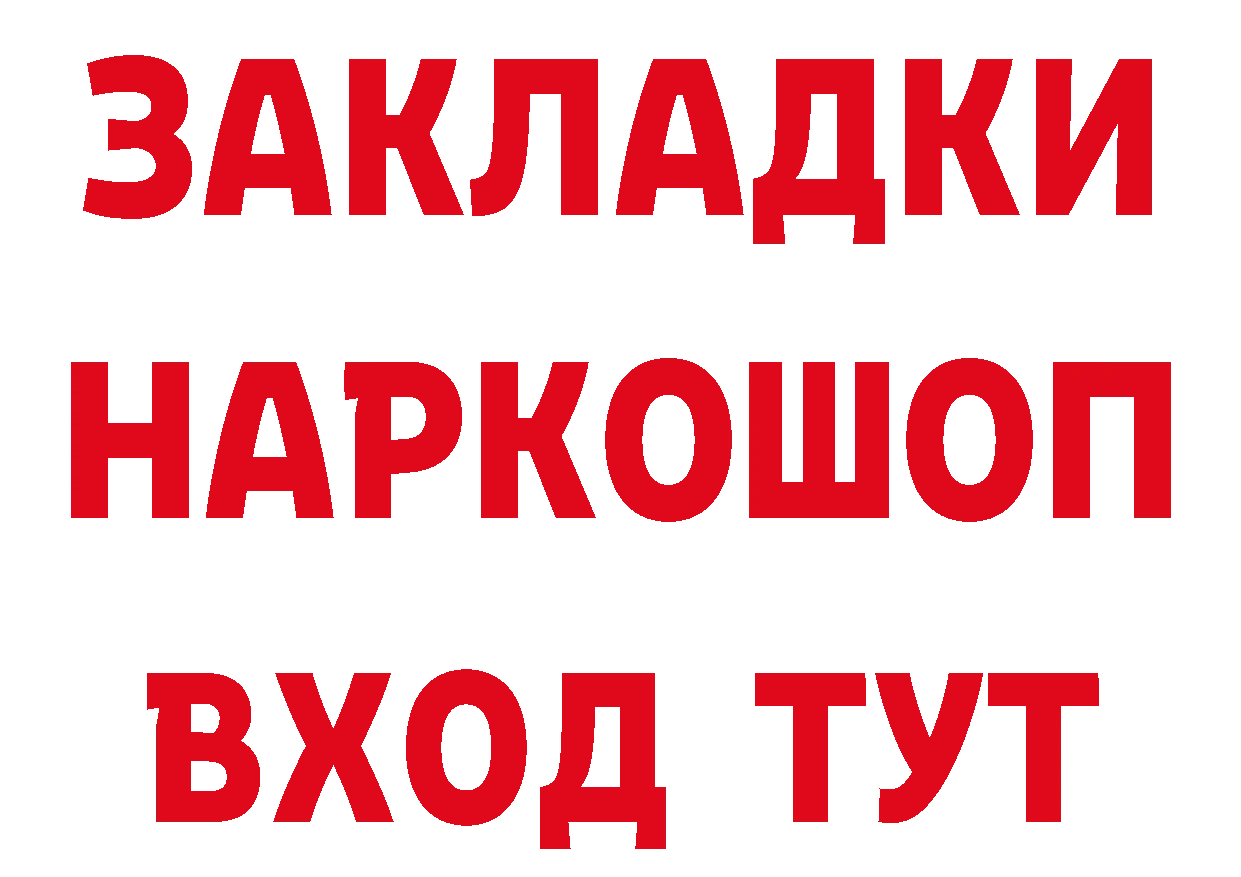 ЗАКЛАДКИ НАРКОШОП ВХОД ТУТ